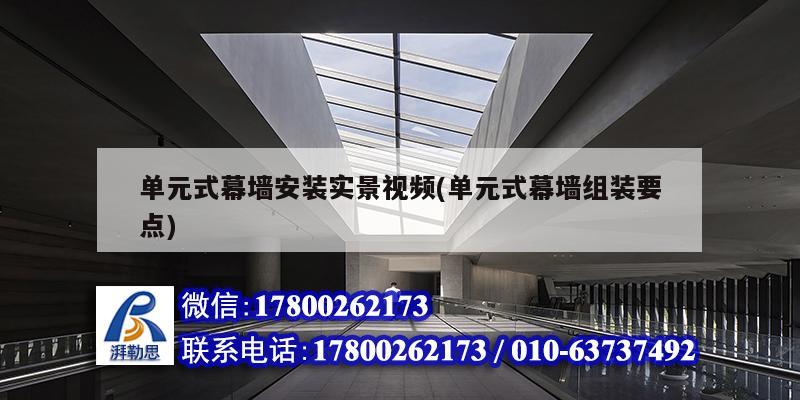 单元式幕墙安装实景视频(单元式幕墙组装要点)

湃勒思

微信:17800262173

联系电话:17800262173 / 010-63737492